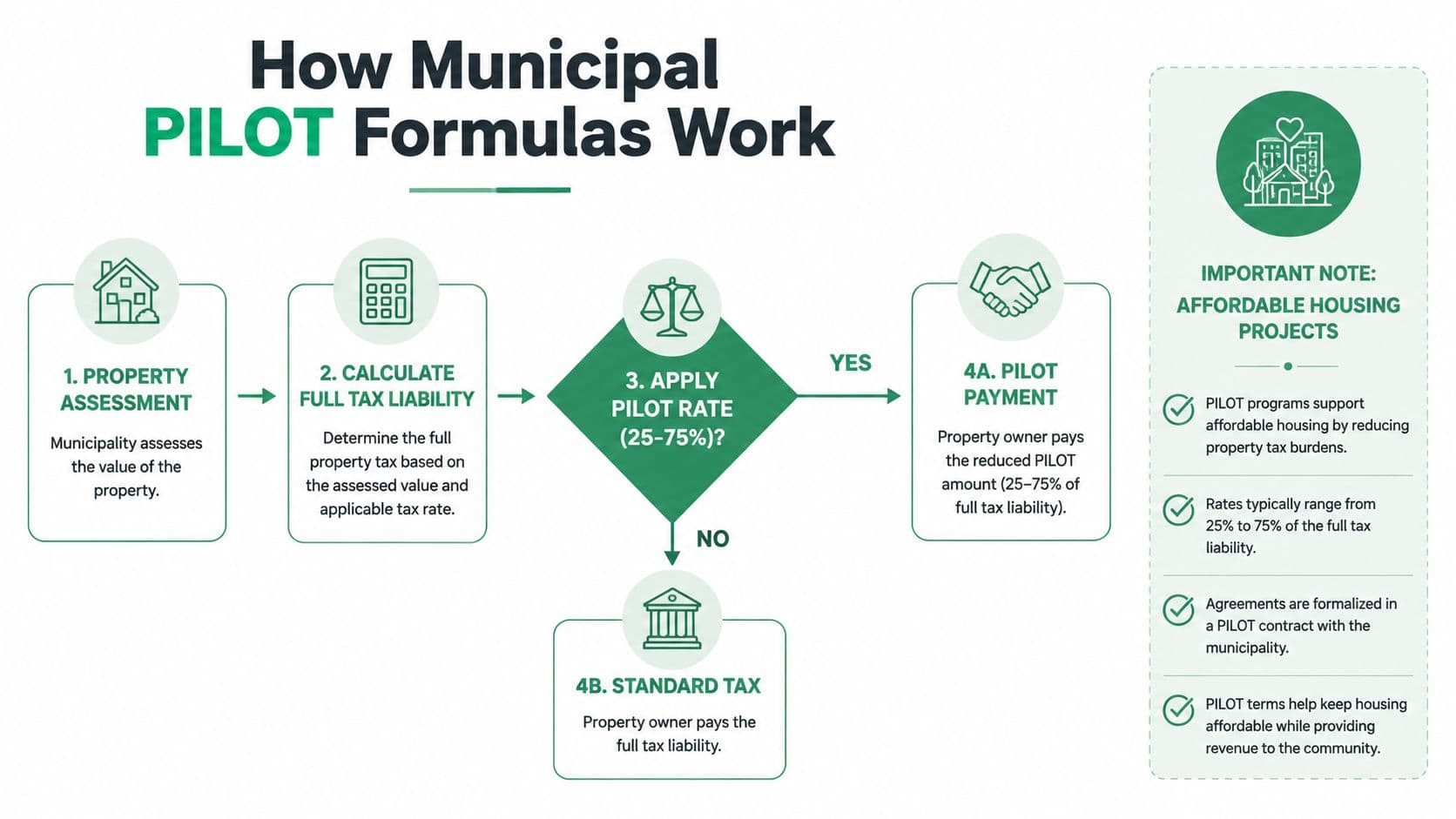 How Municipal PILOT Formulas Work

1. PROPERTY ASSESSMENT

Municipality assesses the value of the property.

2. CALCULATE FULL TAX LIABILITY

Determine the full property tax based on the assessed value and applicable tax rate.

3. APPLY PILOT RATE (25-75%)?

YES

4A. PILOT PAYMENT

Property owner pays the reduced PILOT amount (25–75% of full tax liability).

NO

4B. STANDARD TAX

Property owner pays the full tax liability.

IMPORTANT NOTE: AFFORDABLE HOUSING PROJECTS

PILOT programs support affordable housing by reducing property tax burdens.

Rates typically range from 25% to 75% of the full tax liability.

Agreements are formalized in a PILOT contract with the municipality.

PILOT terms help keep housing affordable while providing revenue to the community.